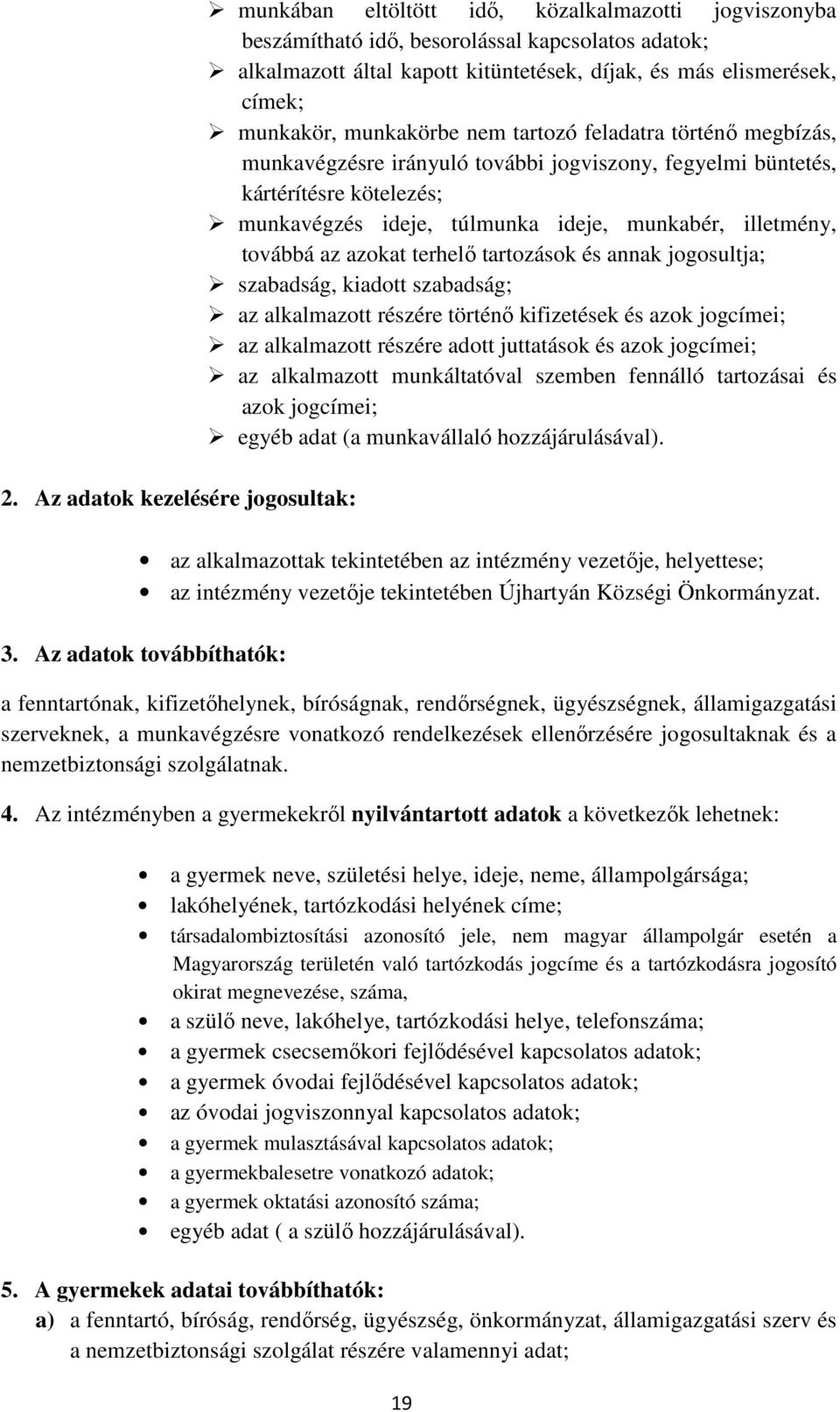 ➢ munkában eltöltött idő, közalkalmazotti jogviszonyba beszámítható idő, besorolással kapcsolatos adatok;
➢ alkalmazott által kapott kitüntetések, díjak, és más elismerések, címek;
➢ munkakör, munkakörbe nem tartozó feladatra történő megbízás, munkavégzésre irányuló további jogviszony, fegyelmi büntetés, kártérítésre kötelezés;
➢ munkavégzés ideje, túlmunka ideje, munkabér, illetmény, továbbá az azokat terhelő tartozások és annak jogosultja;
➢ szabadság, kiadott szabadság;
➢ az alkalmazott részére történő kifizetések és azok jogcímei;
➢ az alkalmazott részére adott juttatások és azok jogcímei;
➢ az alkalmazott munkáltatóval szemben fennálló tartozásai és azok jogcímei;
➢ egyéb adat (a munkavállaló hozzájárulásával).

2. Az adatok kezelésére jogosultak:

• az alkalmazottak tekintetében az intézmény vezetője, helyettese;
• az intézmény vezetője tekintetében Újhartyán Községi Önkormányzat.

3. Az adatok továbbíthatók:

a fenntartónak, kifizetőhelynek, bíróságnak, rendőrségnek, ügyészségnek, államigazgatási szerveknek, a munkavégzésre vonatkozó rendelkezések ellenőrzésére jogosultaknak és a nemzetbiztonsági szolgálatnak.

4. Az intézményben a gyermekekről nyilvántartott adatok a következők lehetnek:

• a gyermek neve, születési helye, ideje, neme, állampolgársága;
• lakóhelyének, tartózkodási helyének címe;
• társadalombiztosítási azonosító jele, nem magyar állampolgár esetén a Magyarország területén való tartózkodás jogcíme és a tartózkodásra jogosító okirat megnevezése, száma,
• a szülő neve, lakóhelye, tartózkodási helye, telefonszáma;
• a gyermek csecsemőkori fejlődésével kapcsolatos adatok;
• a gyermek óvodai fejlődésével kapcsolatos adatok;
• az óvodai jogviszonnyal kapcsolatos adatok;
• a gyermek mulasztásával kapcsolatos adatok;
• a gyermekbalesetre vonatkozó adatok;
• a gyermek oktatási azonosító száma;
• egyéb adat ( a szülő hozzájárulásával).

5. A gyermekek adatai továbbíthatók:
a) a fenntartó, bíróság, rendőrség, ügyészség, önkormányzat, államigazgatási szerv és a nemzetbiztonsági szolgálat részére valamennyi adat;

19